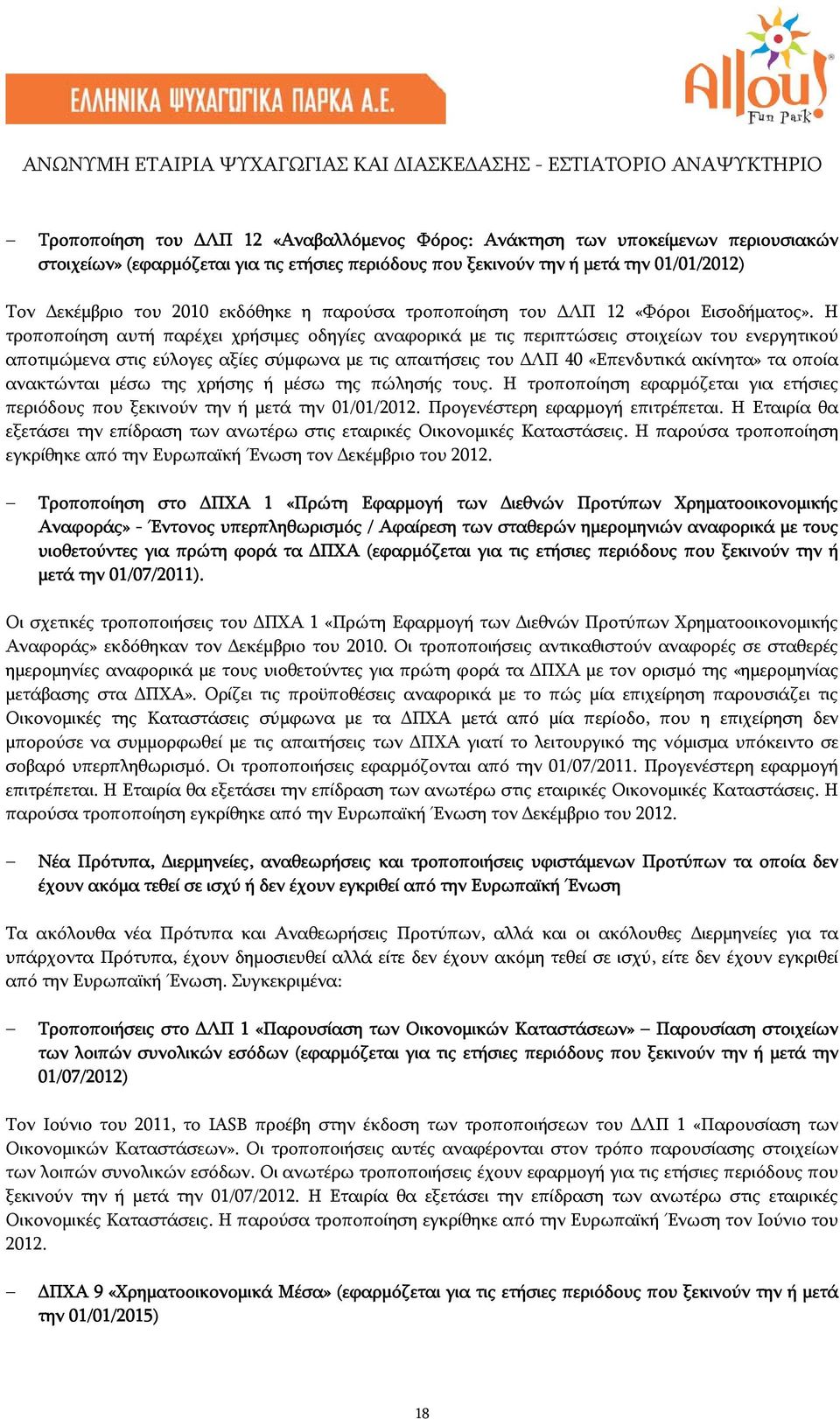 ΕΛΛΗΝΙΚΑ ΨΥΧΑΓΩΓΙΚΑ ΠΑΡΚΑ Α.Ε.

Allou! Fun Park

ΑΝΩΝΥΜΗ ΕΤΑΙΡΙΑ ΨΥΧΑΓΩΓΙΑΣ ΚΑΙ ΔΙΑΣΚΕΔΑΣΗΣ - ΕΣΤΙΑΤΟΡΙΟ ΑΝΑΨΥΚΤΗΡΙΟ

– Τροποποίηση του ΔΛΠ 12 «Αναβαλλόμενος Φόρος: Ανάκτηση των υποκείμενων περιουσιακών στοιχείων» (εφαρμόζεται για τις ετήσιες περιόδους που ξεκινούν την ή μετά την 01/01/2012)

Τον Δεκέμβριο του 2010 εκδόθηκε η παρούσα τροποποίηση του ΔΛΠ 12 «Φόροι Εισοδήματος». Η τροποποίηση αυτή παρέχει χρήσιμες οδηγίες αναφορικά με τις περιπτώσεις στοιχείων του ενεργητικού αποτιμώμενα στις εύλογες αξίες σύμφωνα με τις απαιτήσεις του ΔΛΠ 40 «Επενδυτικά ακίνητα» τα οποία ανακτώνται μέσω της χρήσης ή μέσω της πώλησής τους. Η τροποποίηση εφαρμόζεται για ετήσιες περιόδους που ξεκινούν την ή μετά την 01/01/2012. Προγενέστερη εφαρμογή επιτρέπεται. Η Εταιρία θα εξετάσει την επίδραση των ανωτέρω στις εταιρικές Οικονομικές Καταστάσεις. Η παρούσα τροποποίηση εγκρίθηκε από την Ευρωπαϊκή Ένωση τον Δεκέμβριο του 2012.

– Τροποποίηση στο ΔΠΧΑ 1 «Πρώτη Εφαρμογή των Διεθνών Προτύπων Χρηματοοικονομικής Αναφοράς» - Έντονος υπερπληθωρισμός / Αφαίρεση των σταθερών ημερομηνιών αναφορικά με τους υιοθετούντες για πρώτη φορά τα ΔΠΧΑ (εφαρμόζεται για τις ετήσιες περιόδους που ξεκινούν την ή μετά την 01/07/2011).

Οι σχετικές τροποποιήσεις του ΔΠΧΑ 1 «Πρώτη Εφαρμογή των Διεθνών Προτύπων Χρηματοοικονομικής Αναφοράς» εκδόθηκαν τον Δεκέμβριο του 2010. Οι τροποποιήσεις αντικαθιστούν αναφορές σε σταθερές ημερομηνίες αναφορικά με τους υιοθετούντες για πρώτη φορά τα ΔΠΧΑ με τον ορισμό της «ημερομηνίας μετάβασης στα ΔΠΧΑ». Ορίζει τις προϋποθέσεις αναφορικά με το πώς μία επιχείρηση παρουσιάζει τις Οικονομικές της Καταστάσεις σύμφωνα με τα ΔΠΧΑ μετά από μία περίοδο, που η επιχείρηση δεν μπορούσε να συμμορφωθεί με τις απαιτήσεις των ΔΠΧΑ γιατί το λειτουργικό της νόμισμα υπόκειντο σε σοβαρό υπερπληθωρισμό. Οι τροποποιήσεις εφαρμόζονται από την 01/07/2011. Προγενέστερη εφαρμογή επιτρέπεται. Η Εταιρία θα εξετάσει την επίδραση των ανωτέρω στις εταιρικές Οικονομικές Καταστάσεις. Η παρούσα τροποποίηση εγκρίθηκε από την Ευρωπαϊκή Ένωση τον Δεκέμβριο του 2012.

– Νέα Πρότυπα, Διερμηνείες, αναθεωρήσεις και τροποποιήσεις υφιστάμενων Προτύπων τα οποία δεν έχουν ακόμα τεθεί σε ισχύ ή δεν έχουν εγκριθεί από την Ευρωπαϊκή Ένωση

Τα ακόλουθα νέα Πρότυπα και Αναθεωρήσεις Προτύπων, αλλά και οι ακόλουθες Διερμηνείες για τα υπάρχοντα Πρότυπα, έχουν δημοσιευθεί αλλά είτε δεν έχουν ακόμη τεθεί σε ισχύ, είτε δεν έχουν εγκριθεί από την Ευρωπαϊκή Ένωση. Συγκεκριμένα:

– Τροποποιήσεις στο ΔΛΠ 1 «Παρουσίαση των Οικονομικών Καταστάσεων» – Παρουσίαση στοιχείων των λοιπών συνολικών εσόδων (εφαρμόζεται για τις ετήσιες περιόδους που ξεκινούν την ή μετά την 01/07/2012)

Τον Ιούνιο του 2011, το IASB προέβη στην έκδοση των τροποποιήσεων του ΔΛΠ 1 «Παρουσίαση των Οικονομικών Καταστάσεων». Οι τροποποιήσεις αυτές αναφέρονται στον τρόπο παρουσίασης στοιχείων των λοιπών συνολικών εσόδων. Οι ανωτέρω τροποποιήσεις έχουν εφαρμογή για τις ετήσιες περιόδους που ξεκινούν την ή μετά την 01/07/2012. Η Εταιρία θα εξετάσει την επίδραση των ανωτέρω στις εταιρικές Οικονομικές Καταστάσεις. Η παρούσα τροποποίηση εγκρίθηκε από την Ευρωπαϊκή Ένωση τον Ιούνιο του 2012.

– ΔΠΧΑ 9 «Χρηματοοικονομικά Μέσα» (εφαρμόζεται για τις ετήσιες περιόδους που ξεκινούν την ή μετά την 01/01/2015)

18